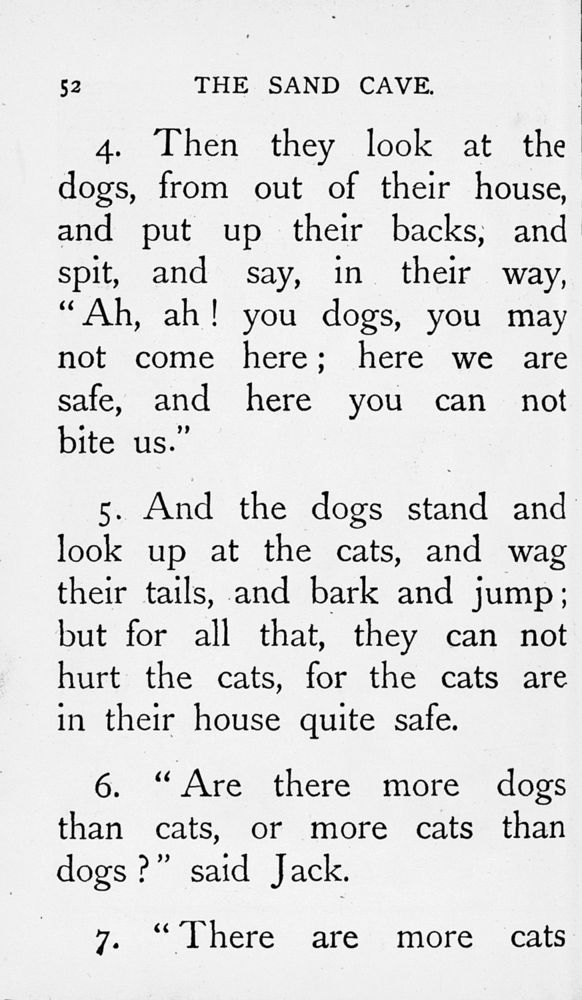 52 THE SAND CAVE.

4. Then they look at the dogs, from out of their house, and put up their backs, and spit, and say, in their way, "Ah, ah! you dogs, you may not come here; here we are safe, and here you can not bite us."

5. And the dogs stand and look up at the cats, and wag their tails, and bark and jump; but for all that, they can not hurt the cats, for the cats are in their house quite safe.

6. "Are there more dogs than cats, or more cats than dogs?" said Jack.

7. "There are more cats